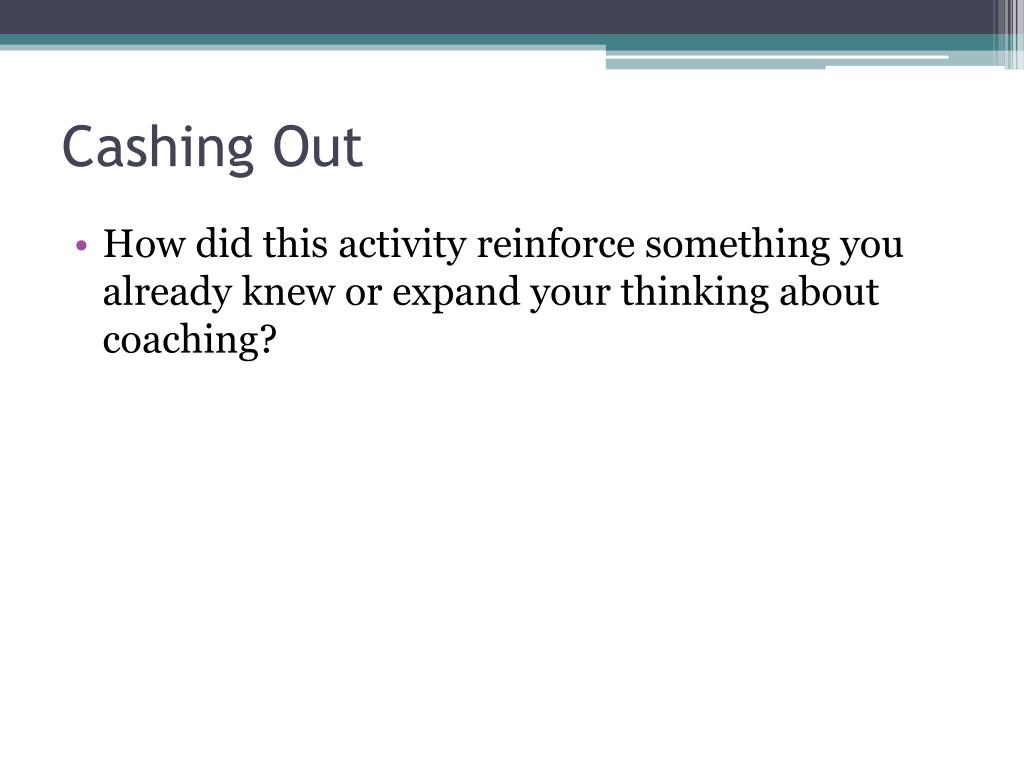 Cashing Out

• How did this activity reinforce something you already knew or expand your thinking about coaching?